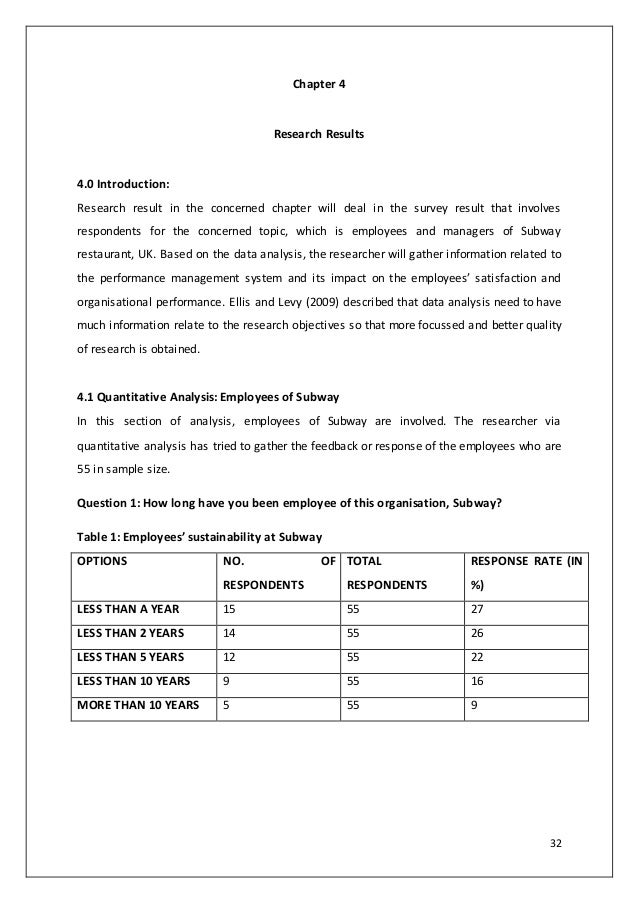 Chapter 4

Research Results

4.0 Introduction:

Research result in the concerned chapter will deal in the survey result that involves respondents for the concerned topic, which is employees and managers of Subway restaurant, UK. Based on the data analysis, the researcher will gather information related to the performance management system and its impact on the employees' satisfaction and organisational performance. Ellis and Levy (2009) described that data analysis need to have much information relate to the research objectives so that more focussed and better quality of research is obtained.

4.1 Quantitative Analysis: Employees of Subway

In this section of analysis, employees of Subway are involved. The researcher via quantitative analysis has tried to gather the feedback or response of the employees who are 55 in sample size.

Question 1: How long have you been employee of this organisation, Subway?

Table 1: Employees' sustainability at Subway

| OPTIONS | NO. OF RESPONDENTS | TOTAL RESPONDENTS | RESPONSE RATE (IN %) |
|---|---|---|---|
| LESS THAN A YEAR | 15 | 55 | 27 |
| LESS THAN 2 YEARS | 14 | 55 | 26 |
| LESS THAN 5 YEARS | 12 | 55 | 22 |
| LESS THAN 10 YEARS | 9 | 55 | 16 |
| MORE THAN 10 YEARS | 5 | 55 | 9 |

32